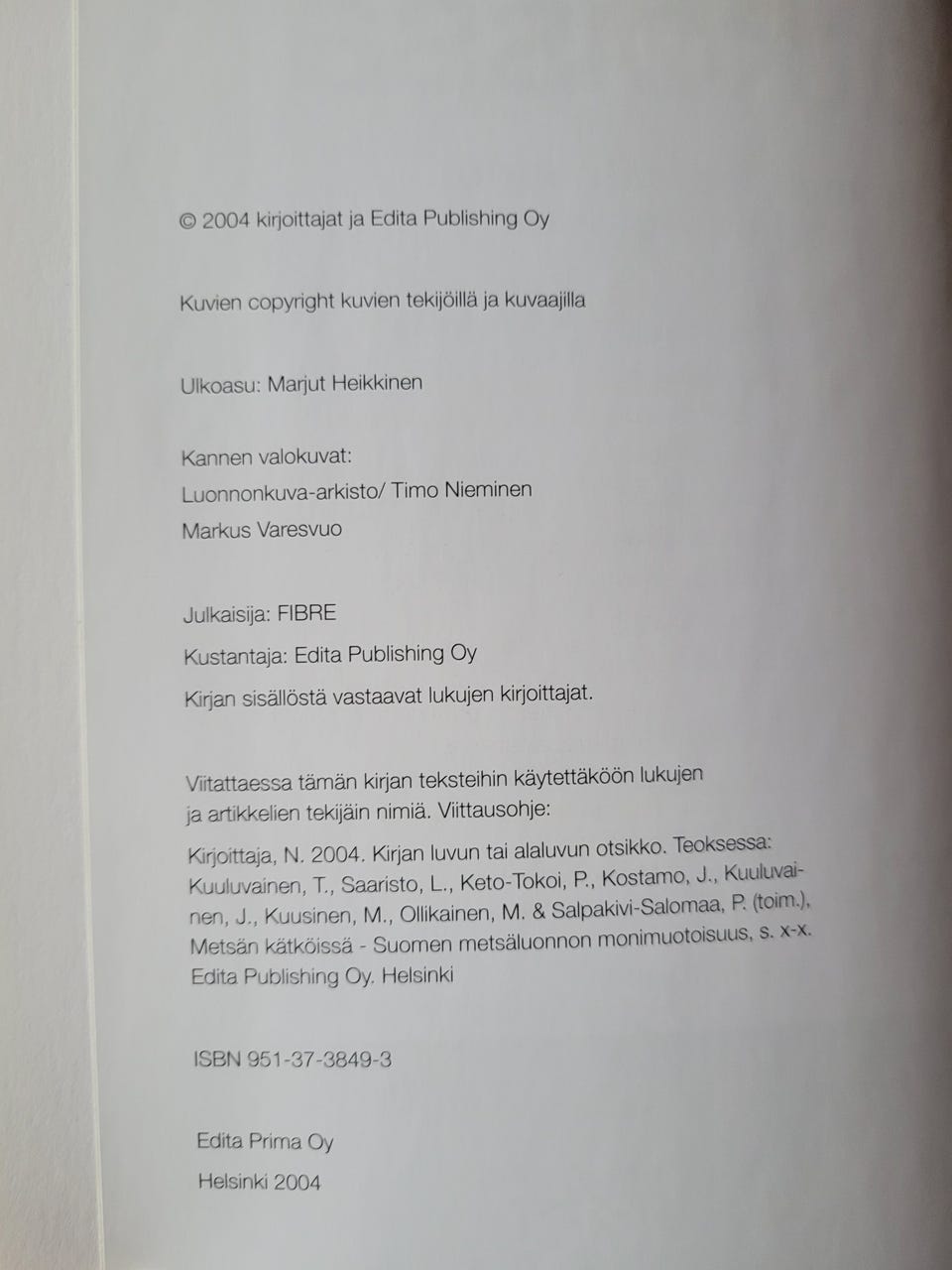 © 2004 kirjoittajat ja Edita Publishing Oy

Kuvien copyright kuvien tekijöillä ja kuvaajilla

Ulkoasu: Marjut Heikkinen

Kannen valokuvat:
Luonnonkuva-arkisto/ Timo Nieminen
Markus Varesvuo

Julkaisija: FIBRE
Kustantaja: Edita Publishing Oy
Kirjan sisällöstä vastaavat lukujen kirjoittajat.

Viitattaessa tämän kirjan teksteihin käytettäköön lukujen ja artikkelien tekijäin nimiä. Viittausohje:

Kirjoittaja, N. 2004. Kirjan luvun tai alaluvun otsikko. Teoksessa: Kuuluvainen, T., Saaristo, L., Keto-Tokoi, P., Kostamo, J., Kuuluvainen, J., Kuusinen, M., Ollikainen, M. & Salpakivi-Salomaa, P. (toim.), Metsän kätköissä - Suomen metsäluonnon monimuotoisuus, s. x-x. Edita Publishing Oy. Helsinki

ISBN 951-37-3849-3

Edita Prima Oy
Helsinki 2004